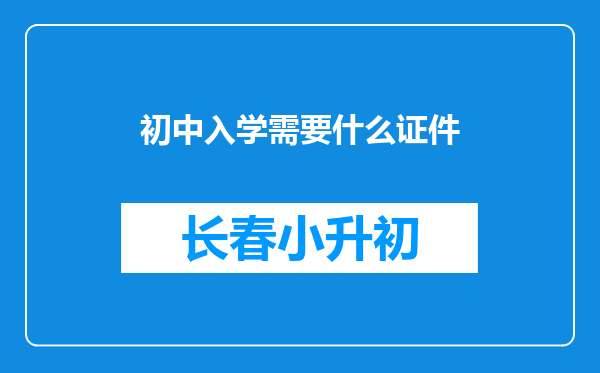 初中入学需要什么证件

长春小升初